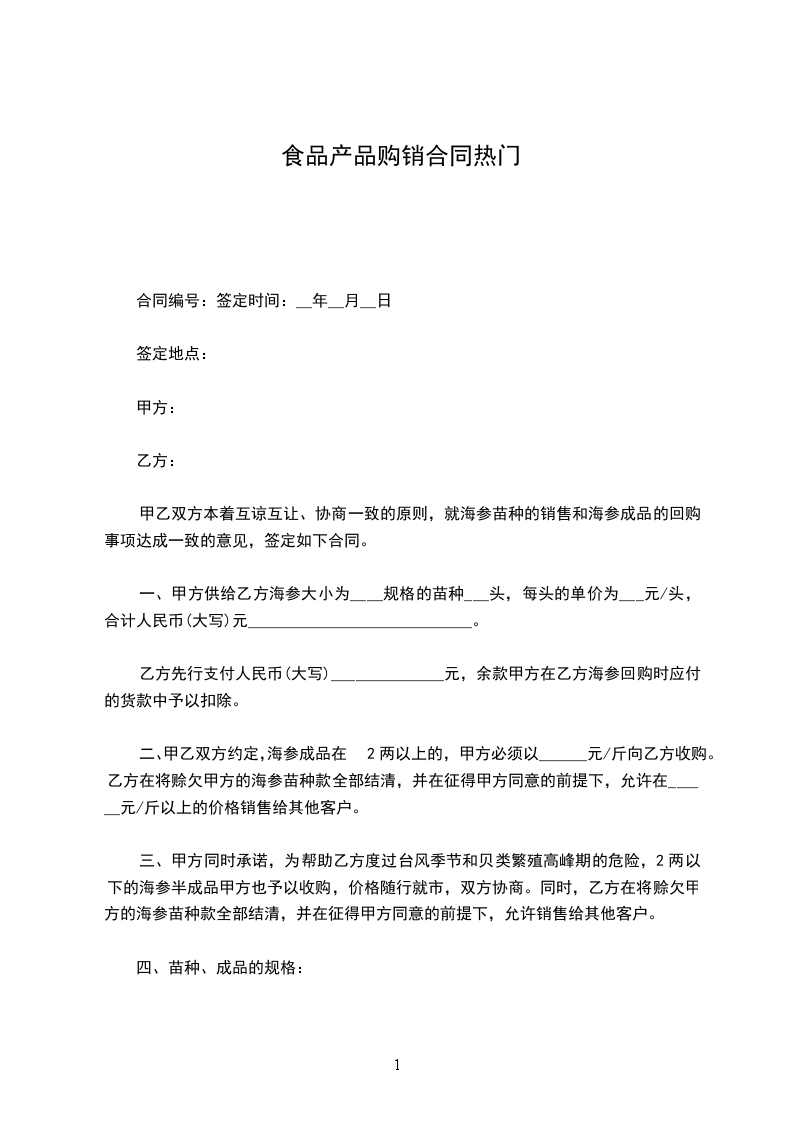 食品产品购销合同热门

合同编号：签定时间：__年__月__日

签定地点：

甲方：

乙方：

甲乙双方本着互谅互让、协商一致的原则，就海参苗种的销售和海参成品的回购事项达成一致的意见，签定如下合同。

一、甲方供给乙方海参大小为____规格的苗种___头，每头的单价为___元/头，合计人民币(大写)元____________________________。

乙方先行支付人民币(大写)______________元，余款甲方在乙方海参回购时应付的货款中予以扣除。

二、甲乙双方约定，海参成品在 2两以上的，甲方必须以______元/斤向乙方收购。乙方在将赊欠甲方的海参苗种款全部结清，并在征得甲方同意的前提下，允许在______元/斤以上的价格销售给其他客户。

三、甲方同时承诺，为帮助乙方度过台风季节和贝类繁殖高峰期的危险，2两以下的海参半成品甲方也予以收购，价格随行就市，双方协商。同时，乙方在将赊欠甲方的海参苗种款全部结清，并在征得甲方同意的前提下，允许销售给其他客户。

四、苗种、成品的规格：

1